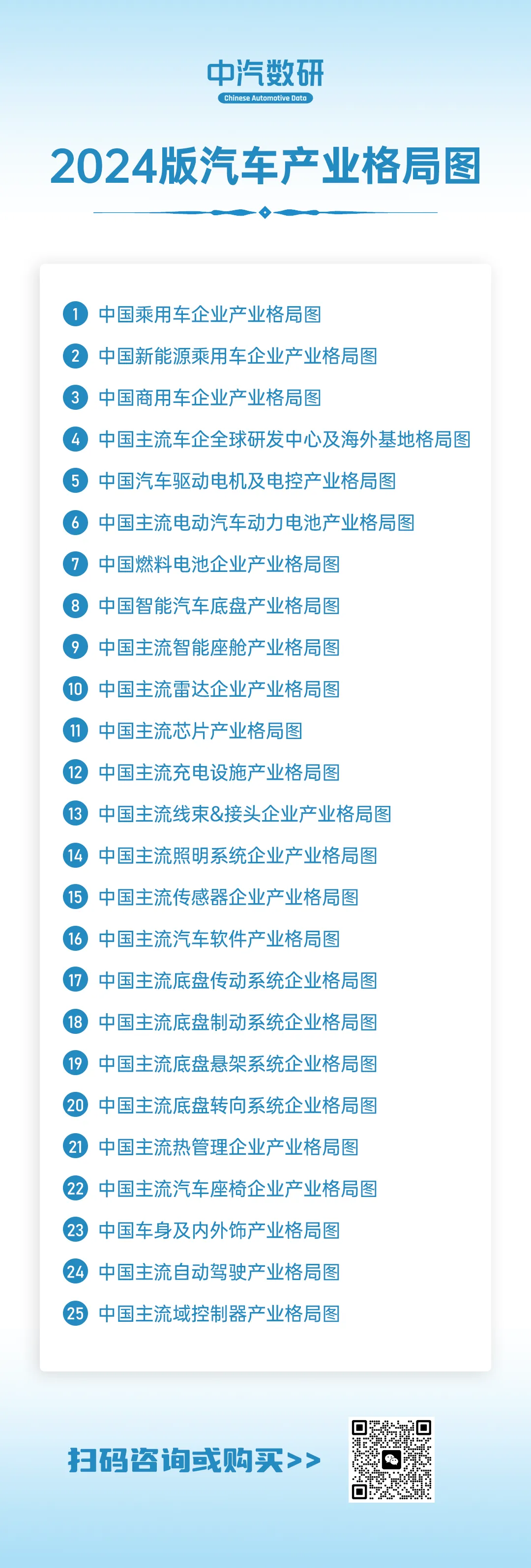 中汽数研
Chinese Automotive Data

2024版汽车产业格局图

1 中国乘用车企业产业格局图
2 中国新能源乘用车企业产业格局图
3 中国商用车企业产业格局图
4 中国主流车企全球研发中心及海外基地格局图
5 中国汽车驱动电机及电控产业格局图
6 中国主流电动汽车动力电池产业格局图
7 中国燃料电池企业产业格局图
8 中国智能汽车底盘产业格局图
9 中国主流智能座舱产业格局图
10 中国主流雷达企业产业格局图
11 中国主流芯片产业格局图
12 中国主流充电设施产业格局图
13 中国主流线束&接头企业产业格局图
14 中国主流照明系统企业产业格局图
15 中国主流传感器企业产业格局图
16 中国主流汽车软件产业格局图
17 中国主流底盘传动系统企业格局图
18 中国主流底盘制动系统企业格局图
19 中国主流底盘悬架系统企业格局图
20 中国主流底盘转向系统企业格局图
21 中国主流热管理企业产业格局图
22 中国主流汽车座椅企业产业格局图
23 中国车身及内外饰产业格局图
24 中国主流自动驾驶产业格局图
25 中国主流域控制器产业格局图

扫码咨询或购买>>